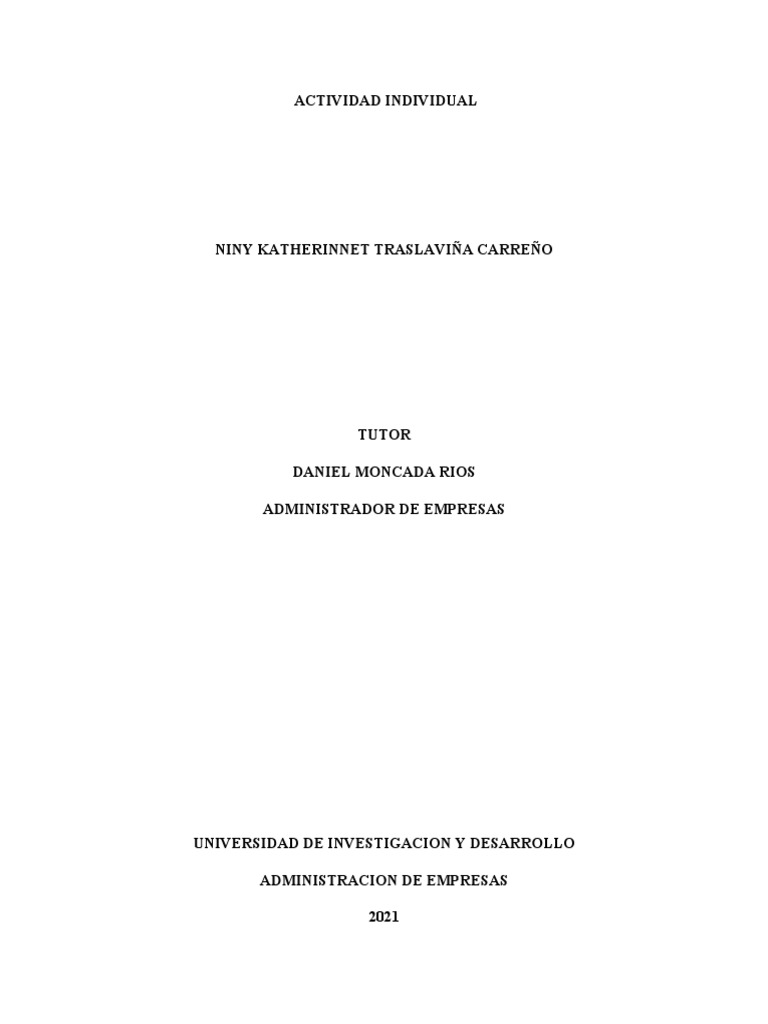 ACTIVIDAD INDIVIDUAL

NINY KATHERINNET TRASLAVIÑA CARREÑO

TUTOR

DANIEL MONCADA RIOS

ADMINISTRADOR DE EMPRESAS

UNIVERSIDAD DE INVESTIGACION Y DESARROLLO

ADMINISTRACION DE EMPRESAS

2021